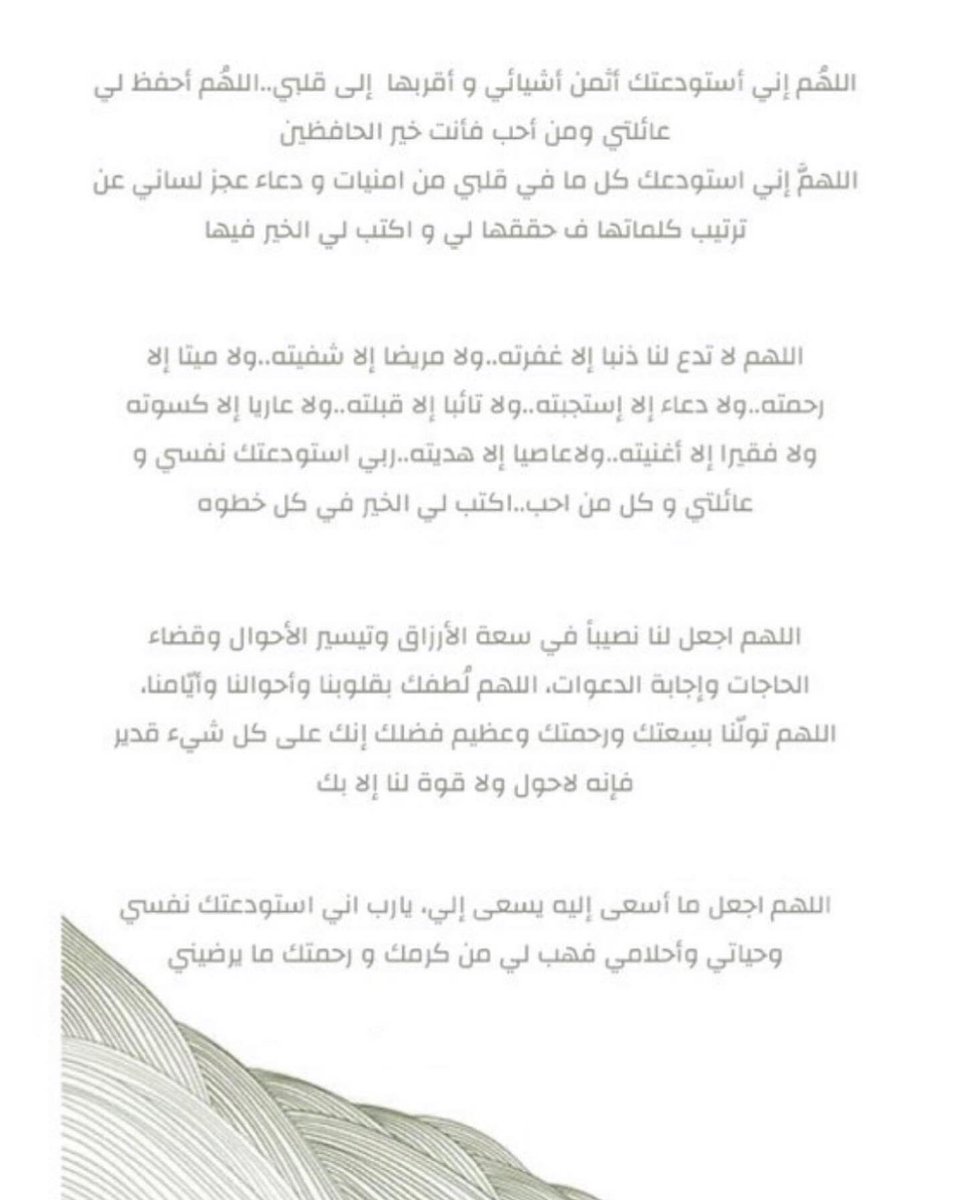 اللهُم إني أستودعتك أثمن أشيائي و أقربها إلى قلبي..اللهُم أحفظ لي عائلتي ومن أحب فأنت خير الحافظين
اللهمَّ إني استودعك كل ما في قلبي من امنيات و دعاء عجز لساني عن ترتيب كلماتها ف حققها لي و اكتب لي الخير فيها

اللهم لا تدع لنا ذنبا إلا غفرته..ولا مريضا إلا شفيته..ولا ميتا إلا رحمته..ولا دعاء إلا إستجبته..ولا تائبا إلا قبلته..ولا عاريا إلا كسوته ولا فقيرا إلا أغنيته..ولاعاصيا إلا هديته..ربي استودعتك نفسي و عائلتي و كل من احب..اكتب لي الخير في كل خطوه

اللهم اجعل لنا نصيباً في سعة الأرزاق وتيسير الأحوال وقضاء الحاجات وإجابة الدعوات، اللهم لُطفك بقلوبنا وأحوالنا وأيّامنا، اللهم تولّنا بسِعتك ورحمتك وعظيم فضلك إنك على كل شيء قدير فإنه لاحول ولا قوة لنا إلا بك

اللهم اجعل ما أسعى إليه يسعى إلي، يارب اني استودعتك نفسي وحياتي وأحلامي فهب لي من كرمك و رحمتك ما يرضيني